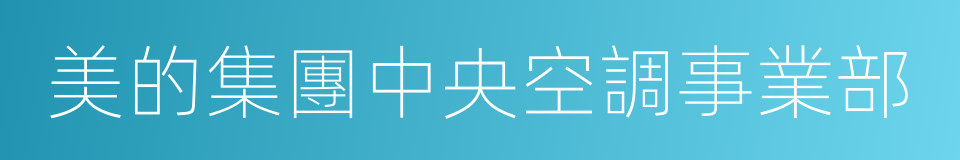 美的集團中央空調事業部